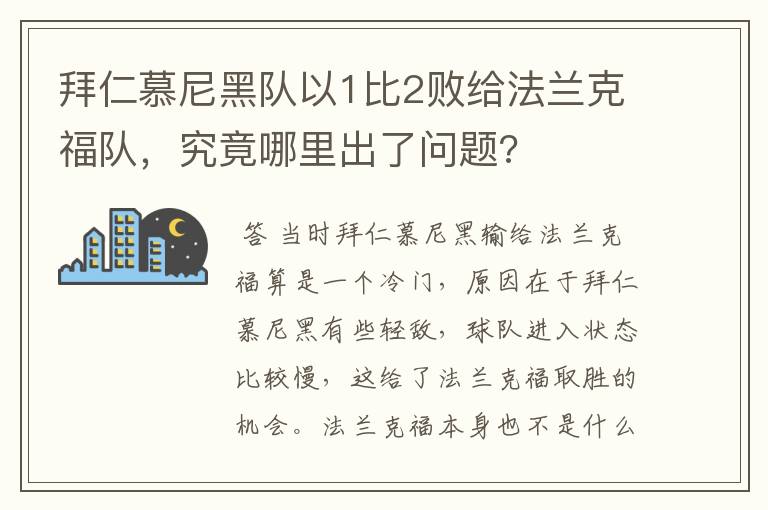 拜仁慕尼黑队以1比2败给法兰克福队，究竟哪里出了问题？

答 当时拜仁慕尼黑输给法兰克福算是一个冷门，原因在于拜仁慕尼黑有些轻敌，球队进入状态比较慢，这给了法兰克福取胜的机会。法兰克福本身也不是什么